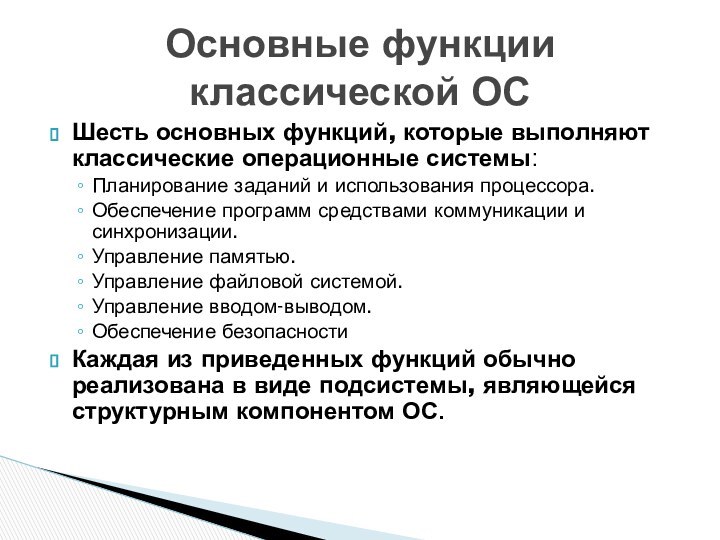 Основные функции классической ОС

Шесть основных функций, которые выполняют классические операционные системы:
◦ Планирование заданий и использования процессора.
◦ Обеспечение программ средствами коммуникации и синхронизации.
◦ Управление памятью.
◦ Управление файловой системой.
◦ Управление вводом-выводом.
◦ Обеспечение безопасности

Каждая из приведенных функций обычно реализована в виде подсистемы, являющейся структурным компонентом ОС.